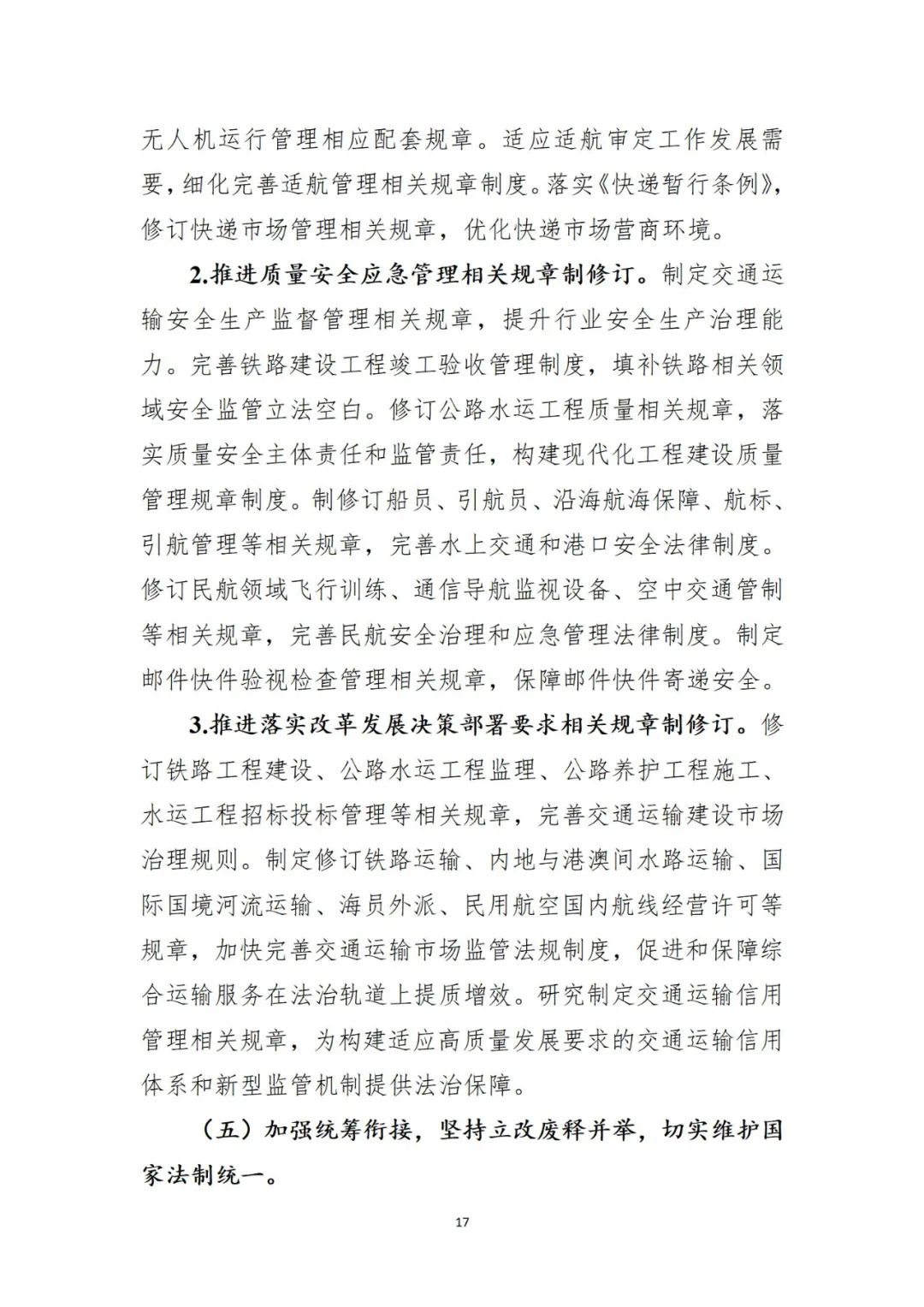 无人机运行管理相应配套规章。适应适航审定工作发展需要，细化完善适航管理相关规章制度。落实《快递暂行条例》，修订快递市场管理相关规章，优化快递市场营商环境。

2.推进质量安全应急管理相关规章制修订。制定交通运输安全生产监督管理相关规章，提升行业安全生产治理能力。完善铁路建设工程竣工验收管理制度，填补铁路相关领域安全监管立法空白。修订公路水运工程质量相关规章，落实质量安全主体责任和监管责任，构建现代化工程建设质量管理规章制度。制修订船员、引航员、沿海航海保障、航标、引航管理等相关规章，完善水上交通和港口安全法律制度。修订民航领域飞行训练、通信导航监视设备、空中交通管制等相关规章，完善民航安全治理和应急管理法律制度。制定邮件快件验视检查管理相关规章，保障邮件快件寄递安全。

3.推进落实改革发展决策部署要求相关规章制修订。修订铁路工程建设、公路水运工程监理、公路养护工程施工、水运工程招标投标管理等相关规章，完善交通运输建设市场治理规则。制定修订铁路运输、内地与港澳间水路运输、国际国境河流运输、海员外派、民用航空国内航线经营许可等规章，加快完善交通运输市场监管法规制度，促进和保障综合运输服务在法治轨道上提质增效。研究制定交通运输信用管理相关规章，为构建适应高质量发展要求的交通运输信用体系和新型监管机制提供法治保障。

（五）加强统筹衔接，坚持立改废释并举，切实维护国家法制统一。

17